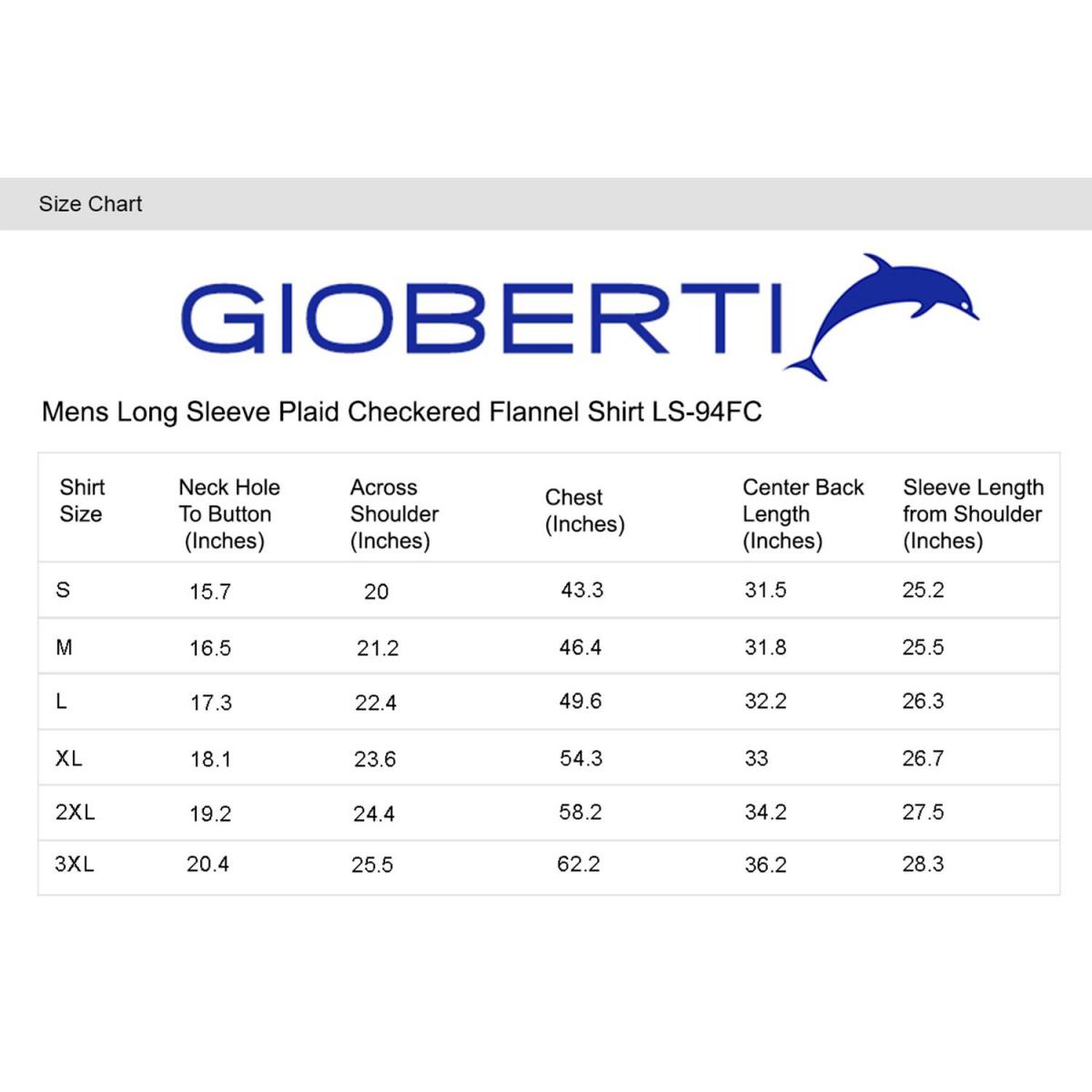 Size Chart

GIOBERTI

Mens Long Sleeve Plaid Checkered Flannel Shirt LS-94FC

| Shirt Size | Neck Hole To Button (Inches) | Across Shoulder (Inches) | Chest (Inches) | Center Back Length (Inches) | Sleeve Length from Shoulder (Inches) |
|---|---|---|---|---|---|
| S | 15.7 | 20 | 43.3 | 31.5 | 25.2 |
| M | 16.5 | 21.2 | 46.4 | 31.8 | 25.5 |
| L | 17.3 | 22.4 | 49.6 | 32.2 | 26.3 |
| XL | 18.1 | 23.6 | 54.3 | 33 | 26.7 |
| 2XL | 19.2 | 24.4 | 58.2 | 34.2 | 27.5 |
| 3XL | 20.4 | 25.5 | 62.2 | 36.2 | 28.3 |